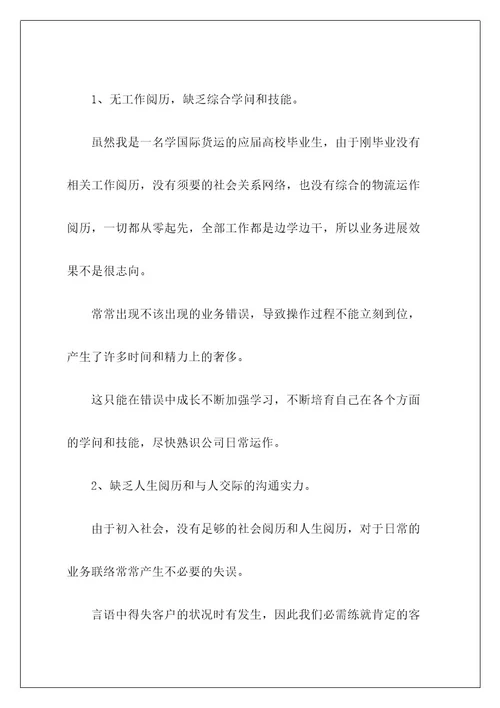 1、无工作阅历，缺乏综合学问和技能。

虽然我是一名学国际货运的应届高校毕业生，由于刚毕业没有相关工作阅历，没有须要的社会关系网络，也没有综合的物流运作阅历，一切都从零起先，全部工作都是边学边干，所以业务进展效果不是很志向。

常常出现不该出现的业务错误，导致操作过程不能立刻到位，产生了许多时间和精力上的奢侈。

这只能在错误中成长不断加强学习，不断培育自己在各个方面的学问和技能，尽快熟识公司日常运作。

2、缺乏人生阅历和与人交际的沟通实力。

由于初入社会，没有足够的社会阅历和人生阅历，对于日常的业务联络常常产生不必要的失误。

言语中得失客户的状况时有发生，因此我们必需练就肯定的客